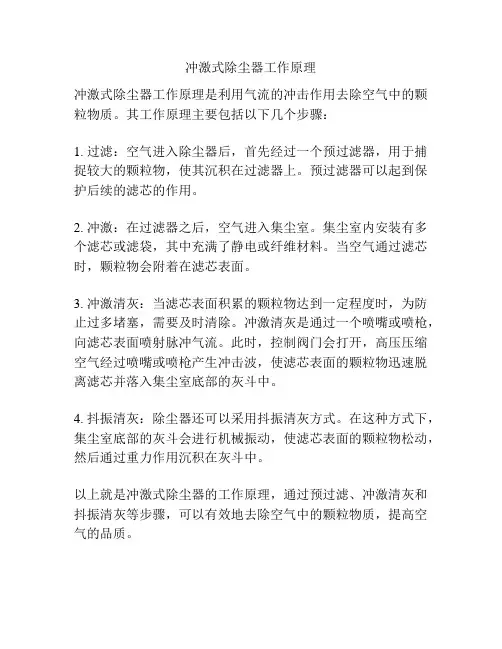 冲激式除尘器工作原理

冲激式除尘器工作原理是利用气流的冲击作用去除空气中的颗粒物质。其工作原理主要包括以下几个步骤：

1. 过滤：空气进入除尘器后，首先经过一个预过滤器，用于捕捉较大的颗粒物，使其沉积在过滤器上。预过滤器可以起到保护后续的滤芯的作用。

2. 冲激：在过滤器之后，空气进入集尘室。集尘室内安装有多个滤芯或滤袋，其中充满了静电或纤维材料。当空气通过滤芯时，颗粒物会附着在滤芯表面。

3. 冲激清灰：当滤芯表面积累的颗粒物达到一定程度时，为防止过多堵塞，需要及时清除。冲激清灰是通过一个喷嘴或喷枪，向滤芯表面喷射脉冲气流。此时，控制阀门会打开，高压压缩空气经过喷嘴或喷枪产生冲击波，使滤芯表面的颗粒物迅速脱离滤芯并落入集尘室底部的灰斗中。

4. 抖振清灰：除尘器还可以采用抖振清灰方式。在这种方式下，集尘室底部的灰斗会进行机械振动，使滤芯表面的颗粒物松动，然后通过重力作用沉积在灰斗中。

以上就是冲激式除尘器的工作原理，通过预过滤、冲激清灰和抖振清灰等步骤，可以有效地去除空气中的颗粒物质，提高空气的品质。